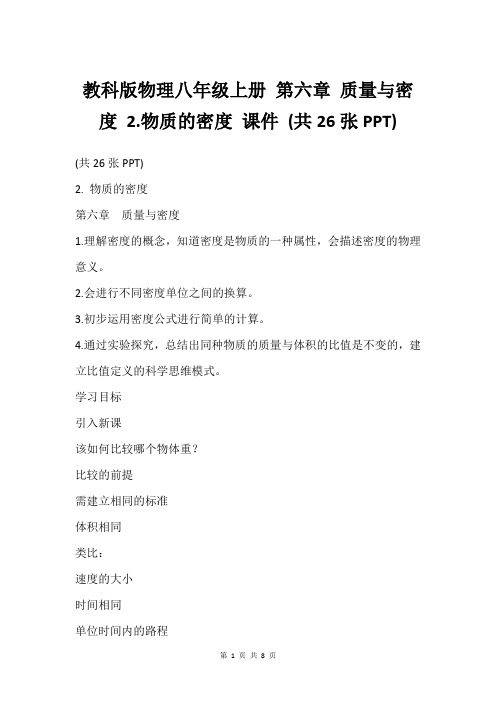 教科版物理八年级上册 第六章 质量与密度 2.物质的密度 课件 (共 26 张 PPT)

(共 26 张 PPT)

2. 物质的密度

第六章 质量与密度

1.理解密度的概念，知道密度是物质的一种属性，会描述密度的物理意义。

2.会进行不同密度单位之间的换算。

3.初步运用密度公式进行简单的计算。

4.通过实验探究，总结出同种物质的质量与体积的比值是不变的，建立比值定义的科学思维模式。

学习目标

引入新课

该如何比较哪个物体重？

比较的前提

需建立相同的标准

体积相同

类比：

速度的大小

时间相同

单位时间内的路程

第 1 页 共 8 页